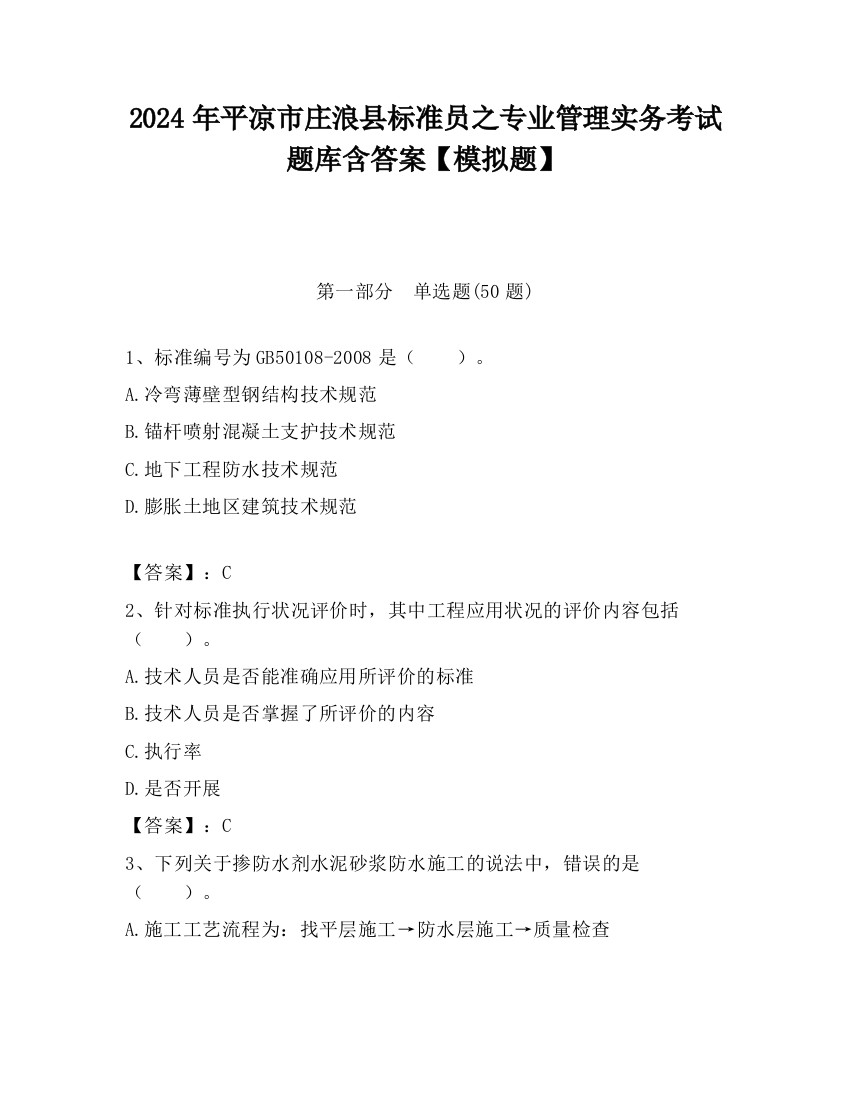 2024 年平凉市庄浪县标准员之专业管理实务考试题库含答案【模拟题】

第一部分　单选题(50 题)

1、标准编号为 GB50108-2008 是（　　）。

A.冷弯薄壁型钢结构技术规范

B.锚杆喷射混凝土支护技术规范

C.地下工程防水技术规范

D.膨胀土地区建筑技术规范

【答案】：C

2、针对标准执行状况评价时，其中工程应用状况的评价内容包括（　　）。

A.技术人员是否能准确应用所评价的标准

B.技术人员是否掌握了所评价的内容

C.执行率

D.是否开展

【答案】：C

3、下列关于掺防水剂水泥砂浆防水施工的说法中，错误的是（　　）。

A.施工工艺流程为：找平层施工→防水层施工→质量检查